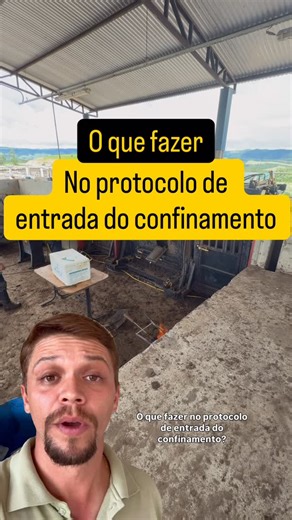 O que fazer
No protocolo de entrada do confinamento

O que fazer no protocolo de entrada do confinamento?